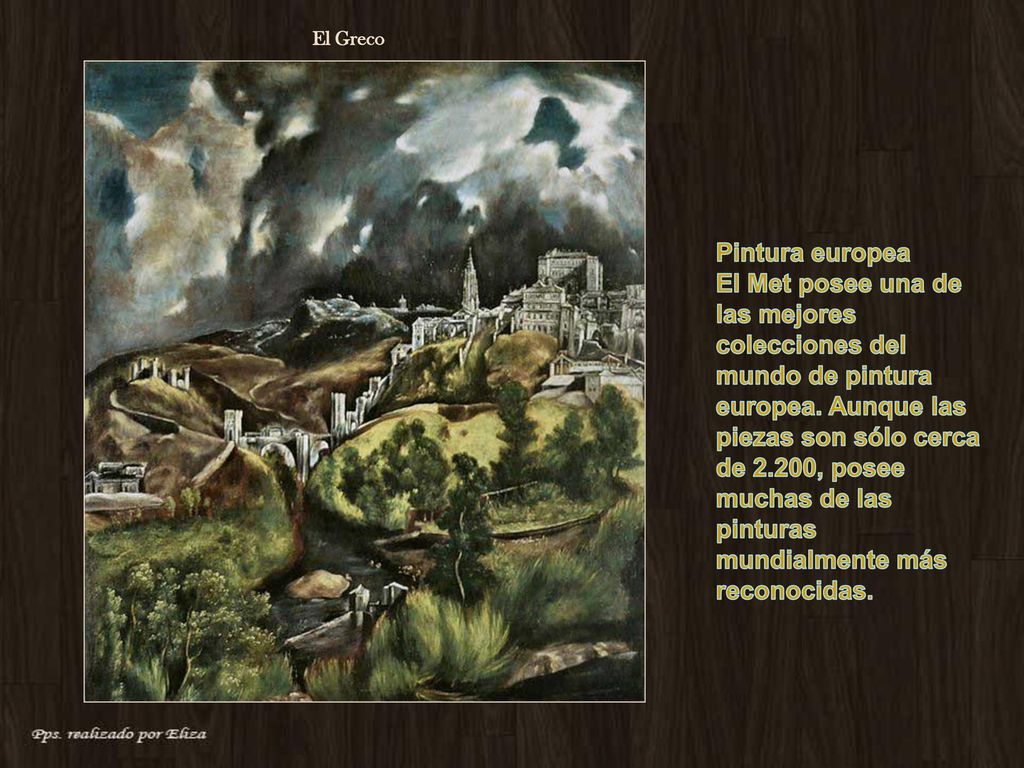 El Greco

Pintura europea
El Met posee una de las mejores colecciones del mundo de pintura europea. Aunque las piezas son sólo cerca de 2.200, posee muchas de las pinturas mundialmente más reconocidas.

Pps. realizado por Eliza